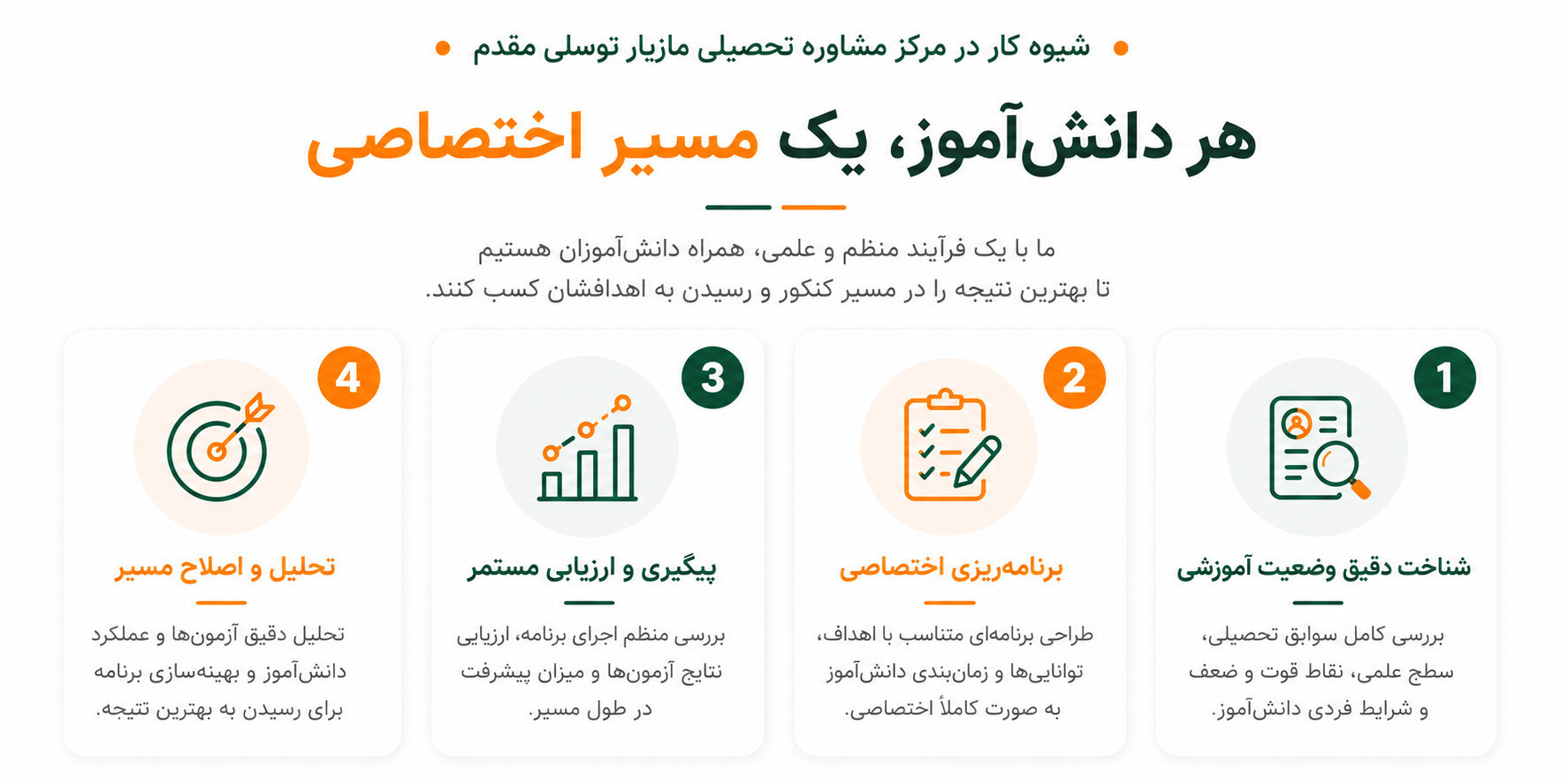 شیوه کار در مرکز مشاوره تحصیلی مازیار توسلی مقدم

هر دانش‌آموز، یک مسیر اختصاصی

ما با یک فرآیند منظم و علمی، همراه دانش‌آموزان هستیم
تا بهترین نتیجه را در مسیر کنکور و رسیدن به اهدافشان کسب کنند.

1

شناخت دقیق وضعیت آموزشی

بررسی کامل سوابق تحصیلی، سطح علمی، نقاط قوت و ضعف و شرایط فردی دانش‌آموز.

2

برنامه‌ریزی اختصاصی

طراحی برنامه‌ای متناسب با اهداف، توانایی‌ها و زمان‌بندی دانش‌آموز به صورت کاملاً اختصاصی.

3

پیگیری و ارزیابی مستمر

بررسی منظم اجرای برنامه، ارزیابی نتایج آزمون‌ها و میزان پیشرفت در طول مسیر.

4

تحلیل و اصلاح مسیر

تحلیل دقیق آزمون‌ها و عملکرد دانش‌آموز و بهینه‌سازی برنامه برای رسیدن به بهترین نتیجه.